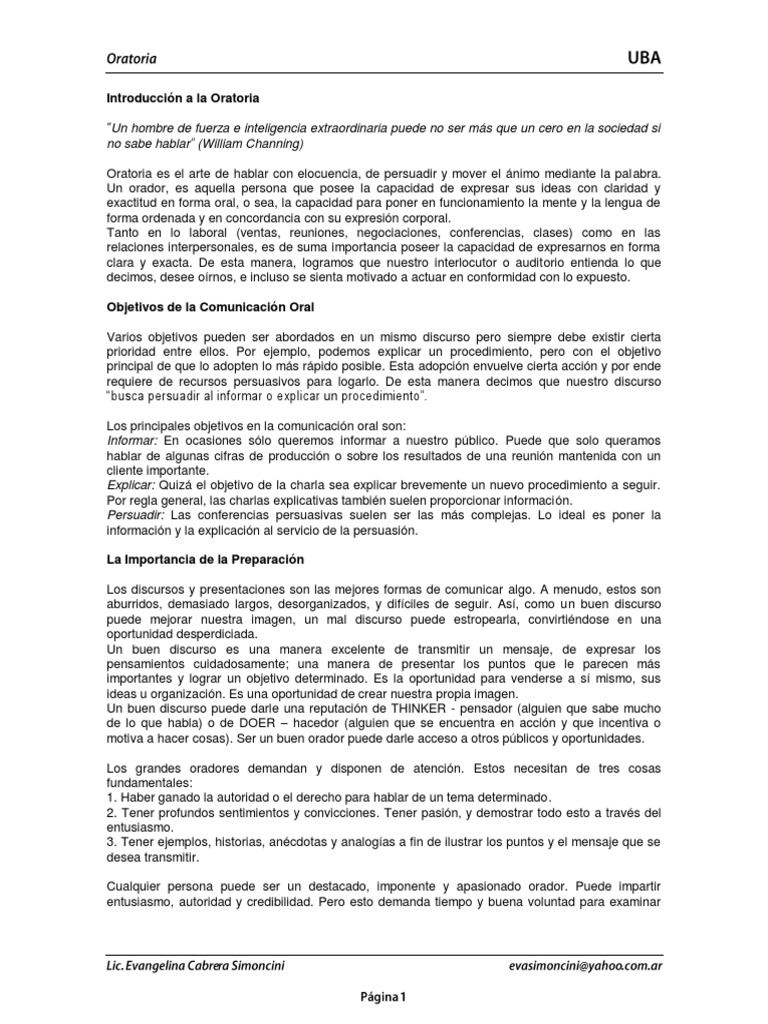 Oratoria

UBA

Introducción a la Oratoria

"Un hombre de fuerza e inteligencia extraordinaria puede no ser más que un cero en la sociedad si no sabe hablar" (William Channing)

Oratoria es el arte de hablar con elocuencia, de persuadir y mover el ánimo mediante la palabra. Un orador, es aquella persona que posee la capacidad de expresar sus ideas con claridad y exactitud en forma oral, o sea, la capacidad para poner en funcionamiento la mente y la lengua de forma ordenada y en concordancia con su expresión corporal.
Tanto en lo laboral (ventas, reuniones, negociaciones, conferencias, clases) como en las relaciones interpersonales, es de suma importancia poseer la capacidad de expresarnos en forma clara y exacta. De esta manera, logramos que nuestro interlocutor o auditorio entienda lo que decimos, desee oírnos, e incluso se sienta motivado a actuar en conformidad con lo expuesto.

Objetivos de la Comunicación Oral

Varios objetivos pueden ser abordados en un mismo discurso pero siempre debe existir cierta prioridad entre ellos. Por ejemplo, podemos explicar un procedimiento, pero con el objetivo principal de que lo adopten lo más rápido posible. Esta adopción envuelve cierta acción y por ende requiere de recursos persuasivos para logarlo. De esta manera decimos que nuestro discurso "busca persuadir al informar o explicar un procedimiento".

Los principales objetivos en la comunicación oral son:
Informar: En ocasiones sólo queremos informar a nuestro público. Puede que solo queramos hablar de algunas cifras de producción o sobre los resultados de una reunión mantenida con un cliente importante.
Explicar: Quizá el objetivo de la charla sea explicar brevemente un nuevo procedimiento a seguir. Por regla general, las charlas explicativas también suelen proporcionar información.
Persuadir: Las conferencias persuasivas suelen ser las más complejas. Lo ideal es poner la información y la explicación al servicio de la persuasión.

La Importancia de la Preparación

Los discursos y presentaciones son las mejores formas de comunicar algo. A menudo, estos son aburridos, demasiado largos, desorganizados, y difíciles de seguir. Así, como un buen discurso puede mejorar nuestra imagen, un mal discurso puede estropearla, convirtiéndose en una oportunidad desperdiciada.
Un buen discurso es una manera excelente de transmitir un mensaje, de expresar los pensamientos cuidadosamente; una manera de presentar los puntos que le parecen más importantes y lograr un objetivo determinado. Es la oportunidad para venderse a sí mismo, sus ideas u organización. Es una oportunidad de crear nuestra propia imagen.
Un buen discurso puede darle una reputación de THINKER - pensador (alguien que sabe mucho de lo que habla) o de DOER – hacedor (alguien que se encuentra en acción y que incentiva o motiva a hacer cosas). Ser un buen orador puede darle acceso a otros públicos y oportunidades.

Los grandes oradores demandan y disponen de atención. Estos necesitan de tres cosas fundamentales:
1. Haber ganado la autoridad o el derecho para hablar de un tema determinado.
2. Tener profundos sentimientos y convicciones. Tener pasión, y demostrar todo esto a través del entusiasmo.
3. Tener ejemplos, historias, anécdotas y analogías a fin de ilustrar los puntos y el mensaje que se desea transmitir.

Cualquier persona puede ser un destacado, imponente y apasionado orador. Puede impartir entusiasmo, autoridad y credibilidad. Pero esto demanda tiempo y buena voluntad para examinar

Lic. Evangelina Cabrera Simoncini

evasimoncini@yahoo.com.ar

Página 1